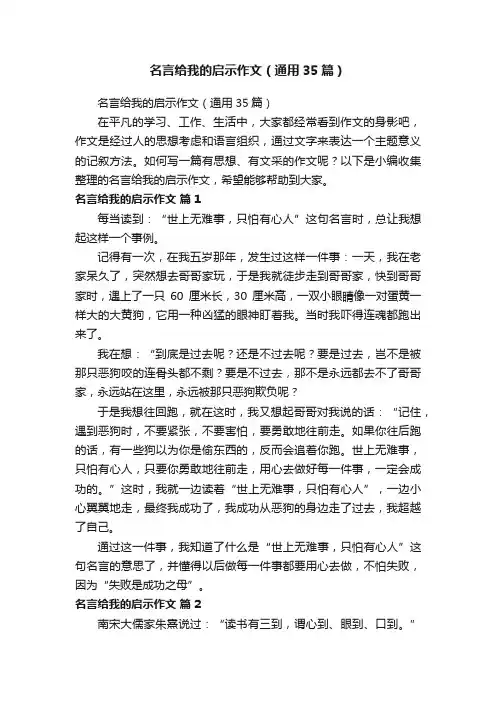 名言给我的启示作文（通用35篇）

名言给我的启示作文（通用35篇）

在平凡的学习、工作、生活中，大家都经常看到作文的身影吧，作文是经过人的思想考虑和语言组织，通过文字来表达一个主题意义的记叙方法。如何写一篇有思想、有文采的作文呢？以下是小编收集整理的名言给我的启示作文，希望能够帮助到大家。

名言给我的启示作文 篇1

每当读到：“世上无难事，只怕有心人”这句名言时，总让我想起这样一个事例。

记得有一次，在我五岁那年，发生过这样一件事：一天，我在老家呆久了，突然想去哥哥家玩，于是我就徒步走到哥哥家，快到哥哥家时，遇上了一只 60 厘米长，30 厘米高，一双小眼睛像一对蛋黄一样大的大黄狗，它用一种凶猛的眼神盯着我。当时我吓得连魂都跑出来了。

我在想：“到底是过去呢？还是不过去呢？要是过去，岂不是被那只恶狗咬的连骨头都不剩？要是不过去，那不是永远都去不了哥哥家，永远站在这里，永远被那只恶狗欺负呢？

于是我想往回跑，就在这时，我又想起哥哥对我说的话：“记住，遇到恶狗时，不要紧张，不要害怕，要勇敢地往前走。如果你往后跑的话，有一些狗以为你是偷东西的，反而会追着你跑。世上无难事，只怕有心人，只要你勇敢地往前走，用心去做好每一件事，一定会成功的。”这时，我就一边读着“世上无难事，只怕有心人”，一边小心翼翼地走，最终我成功了，我成功从恶狗的身边走了过去，我超越了自己。

通过这一件事，我知道了什么是“世上无难事，只怕有心人”这句名言的意思了，并懂得以后做每一件事都要用心去做，不怕失败，因为“失败是成功之母”。

名言给我的启示作文 篇2

南宋大儒家朱熹说过：“读书有三到，谓心到、眼到、口到。”